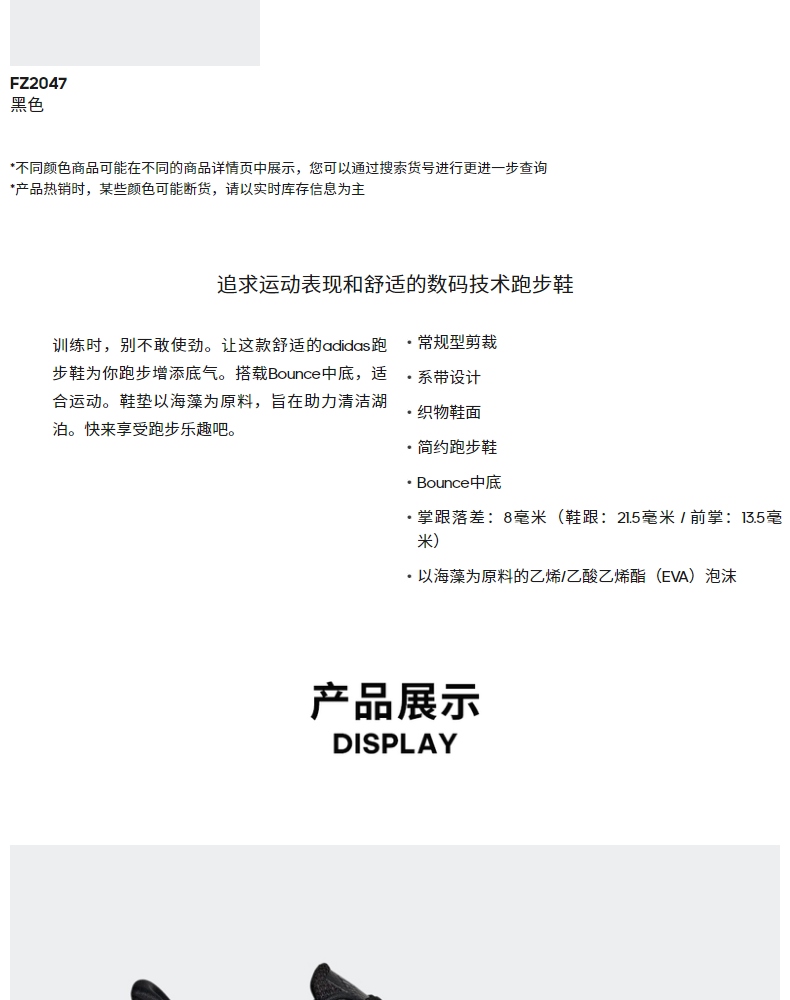 FZ2047
黑色

*不同颜色商品可能在不同的商品详情页中展示，您可以通过搜索货号进行更进一步查询
*产品热销时，某些颜色可能断货，请以实时库存信息为主

追求运动表现和舒适的数码技术跑步鞋

训练时，别不敢使劲。让这款舒适的adidas跑步鞋为你跑步增添底气。搭载Bounce中底，适合运动。鞋垫以海藻为原料，旨在助力清洁湖泊。快来享受跑步乐趣吧。

• 常规型剪裁
• 系带设计
• 织物鞋面
• 简约跑步鞋
• Bounce中底
• 掌跟落差：8毫米（鞋跟：21.5毫米 / 前掌：13.5毫米）
• 以海藻为原料的乙烯/乙酸乙烯酯（EVA）泡沫

产品展示
DISPLAY